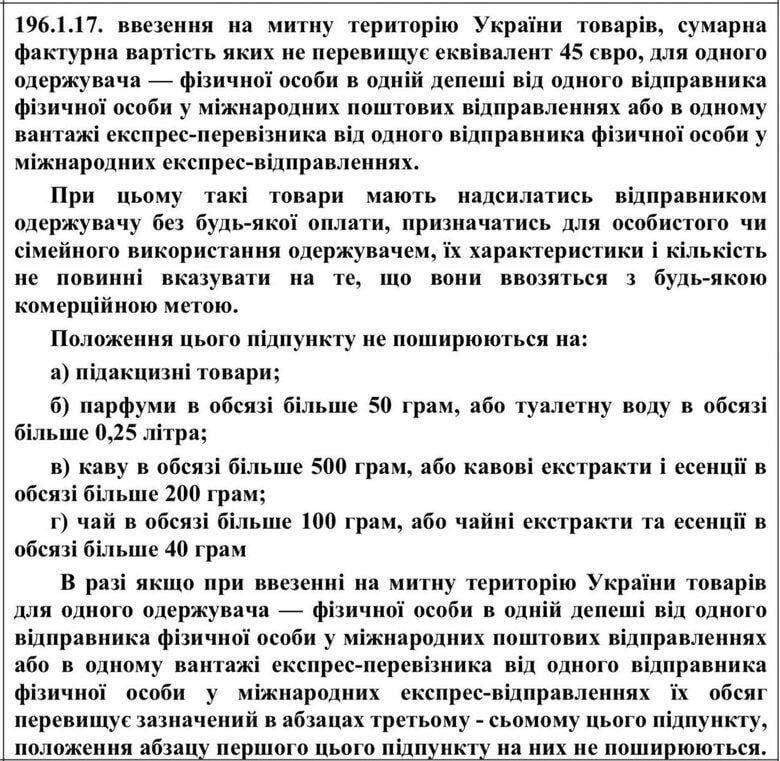 196.1.17. ввезення на митну територію України товарів, сумарна фактурна вартість яких не перевищує еквівалент 45 євро, для одного одержувача — фізичної особи в одній депеші від одного відправника фізичної особи у міжнародних поштових відправленнях або в одному вантажі експрес-перевізника від одного відправника фізичної особи у міжнародних експрес-відправленнях.

При цьому такі товари мають надсилатись відправником одержувачу без будь-якої оплати, призначатись для особистого чи сімейного використання одержувачем, їх характеристики і кількість не повинні вказувати на те, що вони ввозяться з будь-якою комерційною метою.

Положення цього підпункту не поширюються на:

а) підакцизні товари;

б) парфуми в обсязі більше 50 грам, або туалетну воду в обсязі більше 0,25 літра;

в) каву в обсязі більше 500 грам, або кавові екстракти і есенції в обсязі більше 200 грам;

г) чай в обсязі більше 100 грам, або чайні екстракти та есенції в обсязі більше 40 грам

В разі якщо при ввезенні на митну територію України товарів для одного одержувача — фізичної особи в одній депеші від одного відправника фізичної особи у міжнародних поштових відправленнях або в одному вантажі експрес-перевізника від одного відправника фізичної особи у міжнародних експрес-відправленнях їх обсяг перевищує зазначений в абзацах третьому - сьомому цього підпункту, положення абзацу першого цього підпункту на них не поширюються.